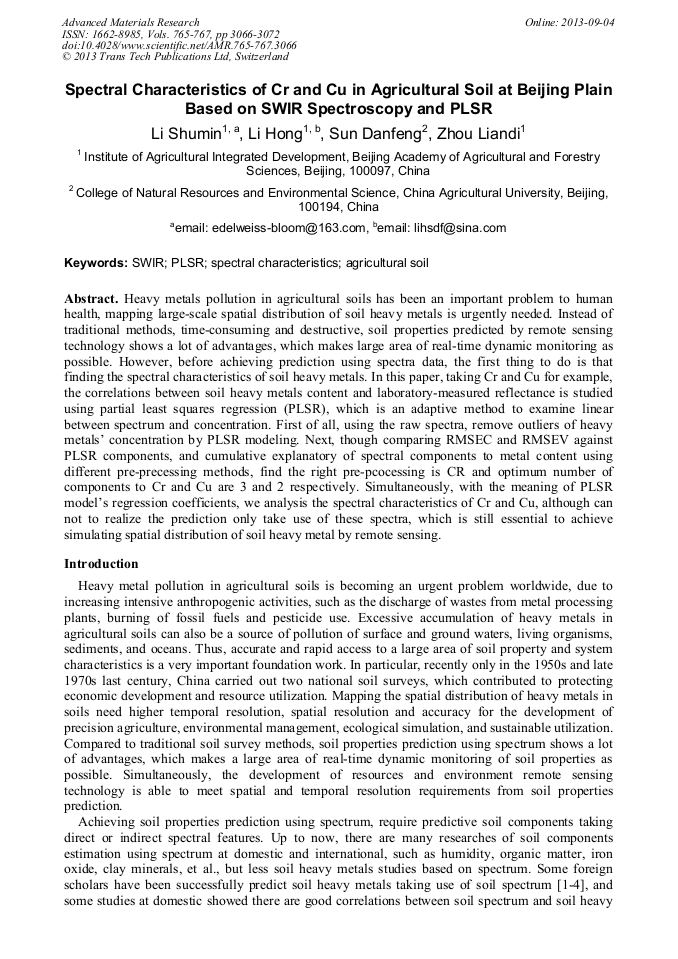 Advanced Materials Research
ISSN: 1662-8985, Vols. 765-767, pp 3066-3072
doi:10.4028/www.scientific.net/AMR.765-767.3066
© 2013 Trans Tech Publications Ltd, Switzerland

Online: 2013-09-04

Spectral Characteristics of Cr and Cu in Agricultural Soil at Beijing Plain Based on SWIR Spectroscopy and PLSR

Li Shumin$^{1, a}$, Li Hong$^{1, b}$, Sun Danfeng$^{2}$, Zhou Liandi$^{1}$

$^{1}$ Institute of Agricultural Integrated Development, Beijing Academy of Agricultural and Forestry Sciences, Beijing, 100097, China

$^{2}$ College of Natural Resources and Environmental Science, China Agricultural University, Beijing, 100194, China

$^{a}$email: edelweiss-bloom@163.com, $^{b}$email: lihsdf@sina.com

Keywords: SWIR; PLSR; spectral characteristics; agricultural soil

Abstract. Heavy metals pollution in agricultural soils has been an important problem to human health, mapping large-scale spatial distribution of soil heavy metals is urgently needed. Instead of traditional methods, time-consuming and destructive, soil properties predicted by remote sensing technology shows a lot of advantages, which makes large area of real-time dynamic monitoring as possible. However, before achieving prediction using spectra data, the first thing to do is that finding the spectral characteristics of soil heavy metals. In this paper, taking Cr and Cu for example, the correlations between soil heavy metals content and laboratory-measured reflectance is studied using partial least squares regression (PLSR), which is an adaptive method to examine linear between spectrum and concentration. First of all, using the raw spectra, remove outliers of heavy metals' concentration by PLSR modeling. Next, though comparing RMSEC and RMSEV against PLSR components, and cumulative explanatory of spectral components to metal content using different pre-precessing methods, find the right pre-pcocessing is CR and optimum number of components to Cr and Cu are 3 and 2 respectively. Simultaneously, with the meaning of PLSR model's regression coefficients, we analysis the spectral characteristics of Cr and Cu, although can not to realize the prediction only take use of these spectra, which is still essential to achieve simulating spatial distribution of soil heavy metal by remote sensing.

Introduction

Heavy metal pollution in agricultural soils is becoming an urgent problem worldwide, due to increasing intensive anthropogenic activities, such as the discharge of wastes from metal processing plants, burning of fossil fuels and pesticide use. Excessive accumulation of heavy metals in agricultural soils can also be a source of pollution of surface and ground waters, living organisms, sediments, and oceans. Thus, accurate and rapid access to a large area of soil property and system characteristics is a very important foundation work. In particular, recently only in the 1950s and late 1970s last century, China carried out two national soil surveys, which contributed to protecting economic development and resource utilization. Mapping the spatial distribution of heavy metals in soils need higher temporal resolution, spatial resolution and accuracy for the development of precision agriculture, environmental management, ecological simulation, and sustainable utilization. Compared to traditional soil survey methods, soil properties prediction using spectrum shows a lot of advantages, which makes a large area of real-time dynamic monitoring of soil properties as possible. Simultaneously, the development of resources and environment remote sensing technology is able to meet spatial and temporal resolution requirements from soil properties prediction.

Achieving soil properties prediction using spectrum, require predictive soil components taking direct or indirect spectral features. Up to now, there are many researches of soil components estimation using spectrum at domestic and international, such as humidity, organic matter, iron oxide, clay minerals, et al., but less soil heavy metals studies based on spectrum. Some foreign scholars have been successfully predict soil heavy metals taking use of soil spectrum [1-4], and some studies at domestic showed there are good correlations between soil spectrum and soil heavy